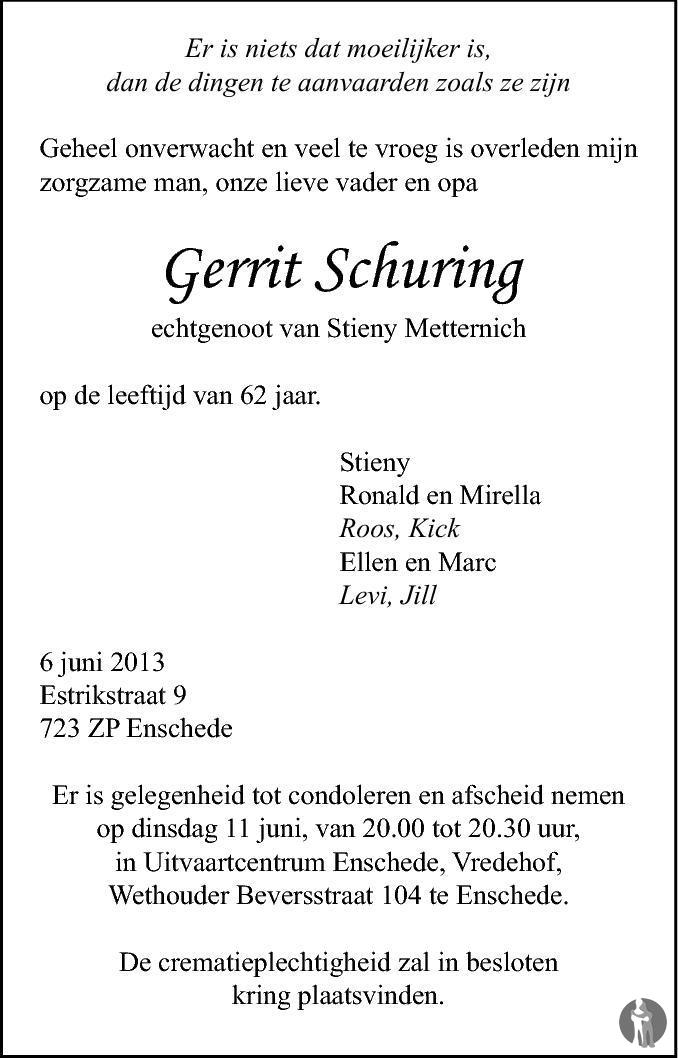 Er is niets dat moeilijker is,
dan de dingen te aanvaarden zoals ze zijn

Geheel onverwacht en veel te vroeg is overleden mijn zorgzame man, onze lieve vader en opa

Gerrit Schuring

echtgenoot van Stieny Metternich

op de leeftijd van 62 jaar.

Stieny
Ronald en Mirella
Roos, Kick
Ellen en Marc
Levi, Jill

6 juni 2013
Estrikstraat 9
723 ZP Enschede

Er is gelegenheid tot condoleren en afscheid nemen op dinsdag 11 juni, van 20.00 tot 20.30 uur, in Uitvaartcentrum Enschede, Vredehof, Wethouder Beversstraat 104 te Enschede.

De crematieplechtigheid zal in besloten kring plaatsvinden.